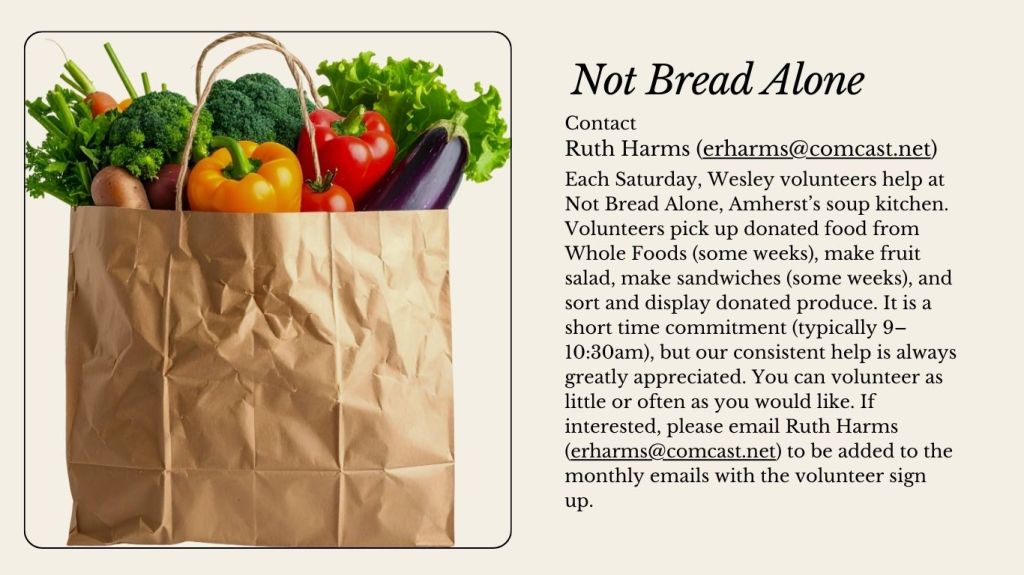 Not Bread Alone

Contact
Ruth Harms (erharms@comcast.net)

Each Saturday, Wesley volunteers help at Not Bread Alone, Amherst's soup kitchen. Volunteers pick up donated food from Whole Foods (some weeks), make fruit salad, make sandwiches (some weeks), and sort and display donated produce. It is a short time commitment (typically 9–10:30am), but our consistent help is always greatly appreciated. You can volunteer as little or often as you would like. If interested, please email Ruth Harms (erharms@comcast.net) to be added to the monthly emails with the volunteer sign up.